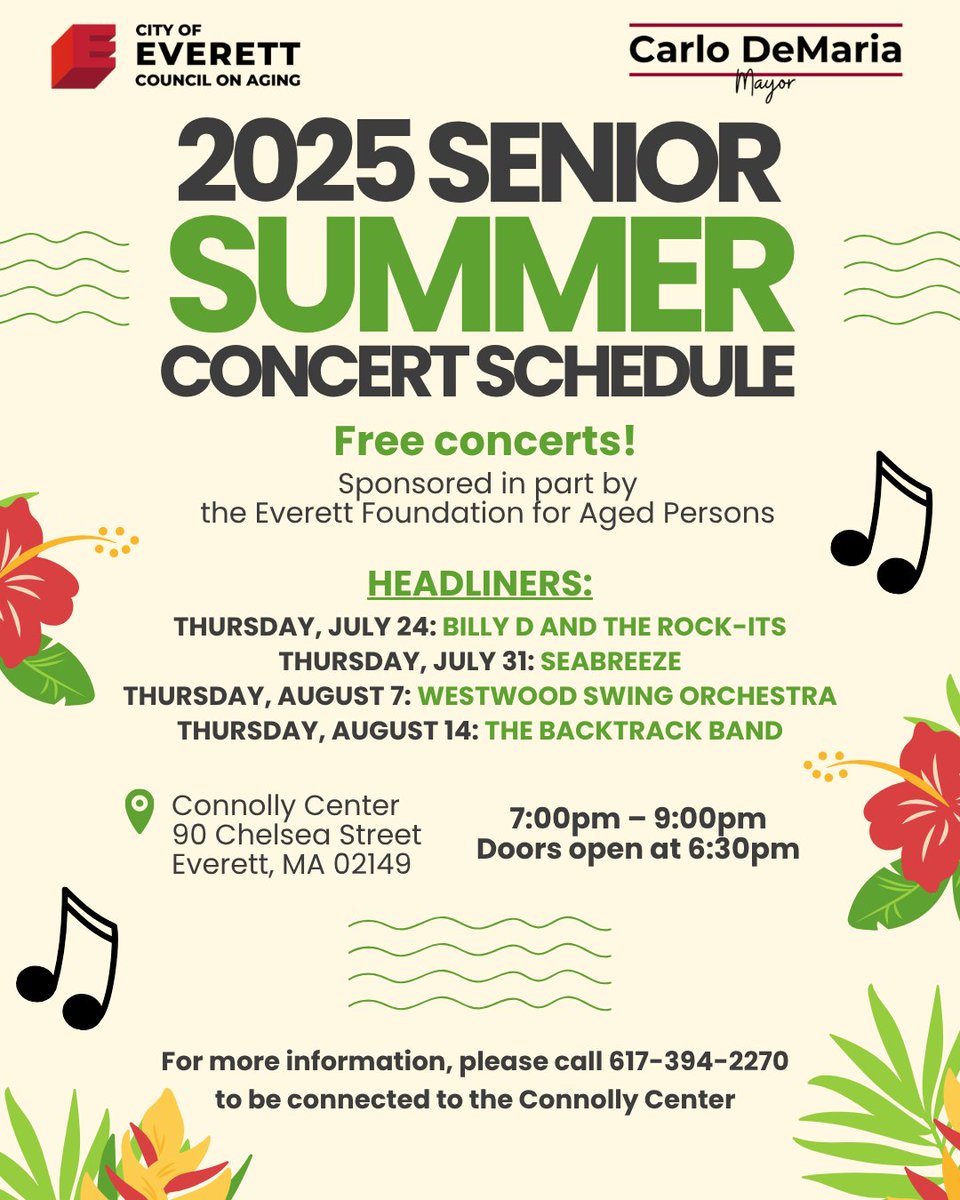 CITY OF
EVERETT
COUNCIL ON AGING

Carlo DeMaria
Mayor

2025 SENIOR
SUMMER
CONCERT SCHEDULE

Free concerts!

Sponsored in part by the Everett Foundation for Aged Persons

HEADLINERS:

THURSDAY, JULY 24: BILLY D AND THE ROCK-ITS
THURSDAY, JULY 31: SEABREEZE
THURSDAY, AUGUST 7: WESTWOOD SWING ORCHESTRA
THURSDAY, AUGUST 14: THE BACKTRACK BAND

Connolly Center
90 Chelsea Street
Everett, MA 02149

7:00pm – 9:00pm
Doors open at 6:30pm

For more information, please call 617-394-2270 to be connected to the Connolly Center